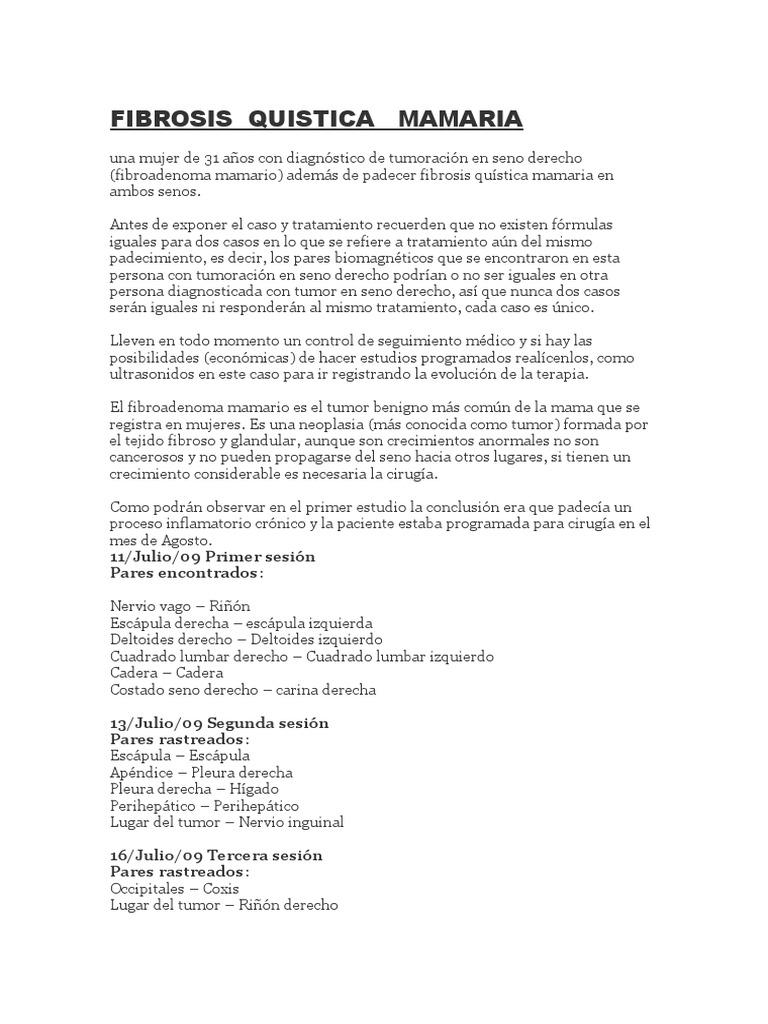 FIBROSIS QUISTICA MAMARIA

una mujer de 31 años con diagnóstico de tumoración en seno derecho (fibroadenoma mamario) además de padecer fibrosis quística mamaria en ambos senos.

Antes de exponer el caso y tratamiento recuerden que no existen fórmulas iguales para dos casos en lo que se refiere a tratamiento aún del mismo padecimiento, es decir, los pares biomagnéticos que se encontraron en esta persona con tumoración en seno derecho podrían o no ser iguales en otra persona diagnosticada con tumor en seno derecho, así que nunca dos casos serán iguales ni responderán al mismo tratamiento, cada caso es único.

Lleven en todo momento un control de seguimiento médico y si hay las posibilidades (económicas) de hacer estudios programados realícenlos, como ultrasonidos en este caso para ir registrando la evolución de la terapia.

El fibroadenoma mamario es el tumor benigno más común de la mama que se registra en mujeres. Es una neoplasia (más conocida como tumor) formada por el tejido fibroso y glandular, aunque son crecimientos anormales no son cancerosos y no pueden propagarse del seno hacia otros lugares, si tienen un crecimiento considerable es necesaria la cirugía.

Como podrán observar en el primer estudio la conclusión era que padecía un proceso inflamatorio crónico y la paciente estaba programada para cirugía en el mes de Agosto.
11/Julio/09 Primer sesión
Pares encontrados:

Nervio vago – Riñón
Escápula derecha – escápula izquierda
Deltoides derecho – Deltoides izquierdo
Cuadrado lumbar derecho – Cuadrado lumbar izquierdo
Cadera – Cadera
Costado seno derecho – carina derecha

13/Julio/09 Segunda sesión
Pares rastreados:
Escápula – Escápula
Apéndice – Pleura derecha
Pleura derecha – Hígado
Perihepático – Perihepático
Lugar del tumor – Nervio inguinal

16/Julio/09 Tercera sesión
Pares rastreados:
Occipitales – Coxis
Lugar del tumor – Riñón derecho